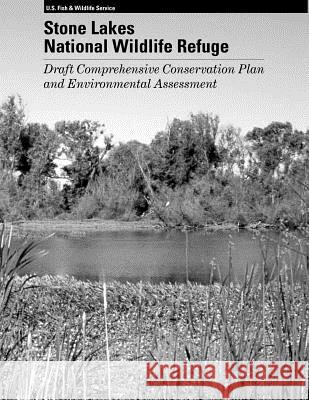 U.S. Fish & Wildlife Service

Stone Lakes National Wildlife Refuge

Draft Comprehensive Conservation Plan and Environmental Assessment

Kraina Książek